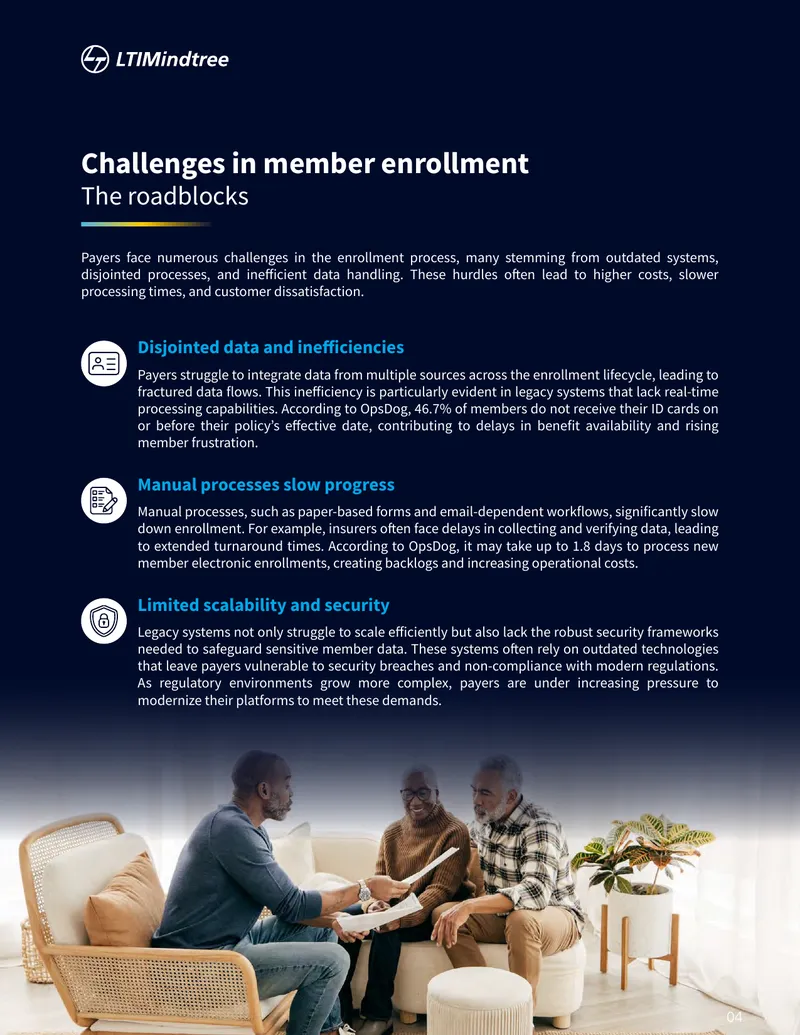 LTIMindtree

Challenges in member enrollment
The roadblocks

Payers face numerous challenges in the enrollment process, many stemming from outdated systems, disjointed processes, and inefficient data handling. These hurdles often lead to higher costs, slower processing times, and customer dissatisfaction.

Disjointed data and inefficiencies

Payers struggle to integrate data from multiple sources across the enrollment lifecycle, leading to fractured data flows. This inefficiency is particularly evident in legacy systems that lack real-time processing capabilities. According to OpsDog, 46.7% of members do not receive their ID cards on or before their policy's effective date, contributing to delays in benefit availability and rising member frustration.

Manual processes slow progress

Manual processes, such as paper-based forms and email-dependent workflows, significantly slow down enrollment. For example, insurers often face delays in collecting and verifying data, leading to extended turnaround times. According to OpsDog, it may take up to 1.8 days to process new member electronic enrollments, creating backlogs and increasing operational costs.

Limited scalability and security

Legacy systems not only struggle to scale efficiently but also lack the robust security frameworks needed to safeguard sensitive member data. These systems often rely on outdated technologies that leave payers vulnerable to security breaches and non-compliance with modern regulations. As regulatory environments grow more complex, payers are under increasing pressure to modernize their platforms to meet these demands.

04